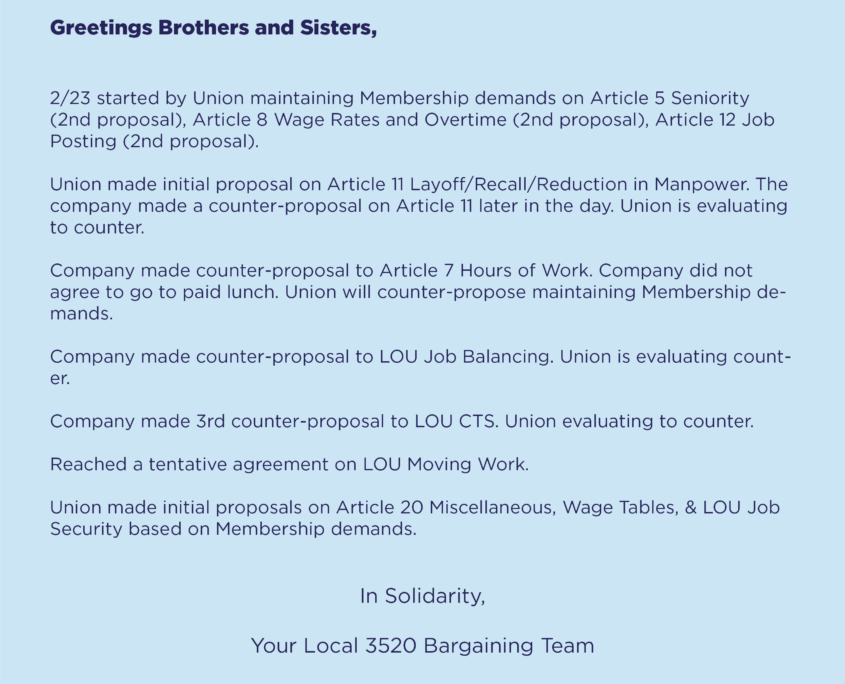 Greetings Brothers and Sisters,

2/23 started by Union maintaining Membership demands on Article 5 Seniority (2nd proposal), Article 8 Wage Rates and Overtime (2nd proposal), Article 12 Job Posting (2nd proposal).

Union made initial proposal on Article 11 Layoff/Recall/Reduction in Manpower. The company made a counter-proposal on Article 11 later in the day. Union is evaluating to counter.

Company made counter-proposal to Article 7 Hours of Work. Company did not agree to go to paid lunch. Union will counter-propose maintaining Membership demands.

Company made counter-proposal to LOU Job Balancing. Union is evaluating counter.

Company made 3rd counter-proposal to LOU CTS. Union evaluating to counter.

Reached a tentative agreement on LOU Moving Work.

Union made initial proposals on Article 20 Miscellaneous, Wage Tables, & LOU Job Security based on Membership demands.

In Solidarity,

Your Local 3520 Bargaining Team